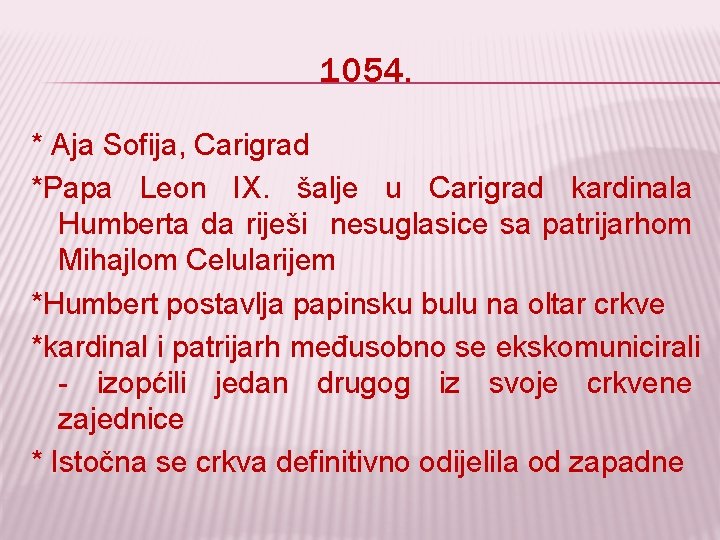 1054.

* Aja Sofija, Carigrad

*Papa Leon IX. šalje u Carigrad kardinala Humberta da riješi nesuglasice sa patrijarhom Mihajlom Celularijem

*Humbert postavlja papinsku bulu na oltar crkve

*kardinal i patrijarh međusobno se ekskomunicirali - izopćili jedan drugog iz svoje crkvene zajednice

* Istočna se crkva definitivno odijelila od zapadne